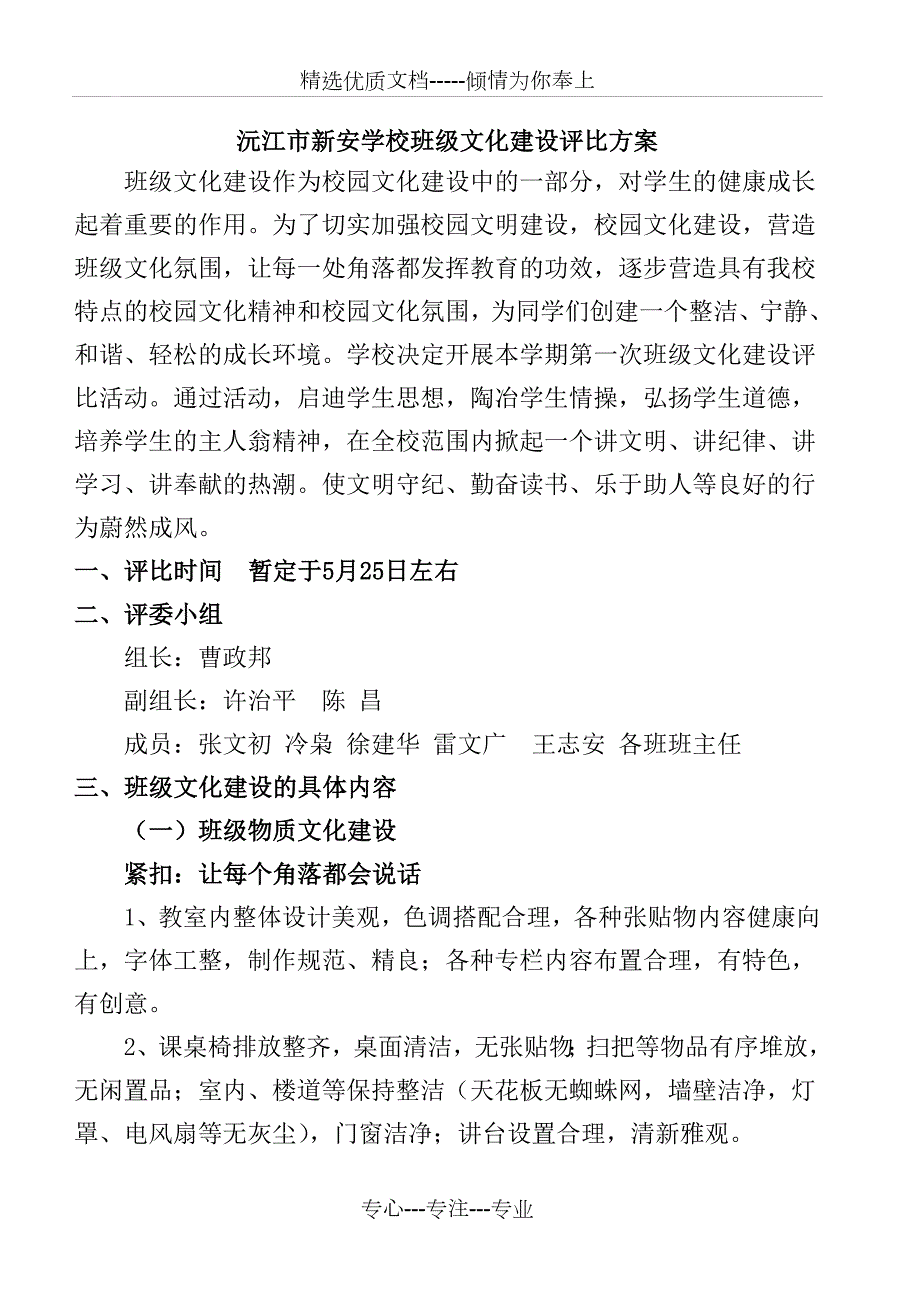 精选优质文档-----倾情为你奉上

沅江市新安学校班级文化建设评比方案

班级文化建设作为校园文化建设中的一部分，对学生的健康成长起着重要的作用。为了切实加强校园文明建设，校园文化建设，营造班级文化氛围，让每一处角落都发挥教育的功效，逐步营造具有我校特点的校园文化精神和校园文化氛围，为同学们创建一个整洁、宁静、和谐、轻松的成长环境。学校决定开展本学期第一次班级文化建设评比活动。通过活动，启迪学生思想，陶冶学生情操，弘扬学生道德，培养学生的主人翁精神，在全校范围内掀起一个讲文明、讲纪律、讲学习、讲奉献的热潮。使文明守纪、勤奋读书、乐于助人等良好的行为蔚然成风。

一、评比时间　暂定于5月25日左右

二、评委小组

组长：曹政邦

副组长：许治平　陈 昌

成员：张文初 冷枭 徐建华 雷文广　王志安 各班班主任

三、班级文化建设的具体内容

（一）班级物质文化建设

紧扣：让每个角落都会说话

1、教室内整体设计美观，色调搭配合理，各种张贴物内容健康向上，字体工整，制作规范、精良；各种专栏内容布置合理，有特色，有创意。

2、课桌椅排放整齐，桌面清洁，无张贴物;扫把等物品有序堆放，无闲置品；室内、楼道等保持整洁（天花板无蜘蛛网，墙壁洁净，灯罩、电风扇等无灰尘），门窗洁净；讲台设置合理，清新雅观。

专心---专注---专业